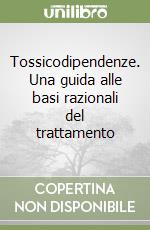 unilibro

Tossicodipendenze. Una guida alle basi razionali del trattamento

COPERTINA NON DISPONIBILE